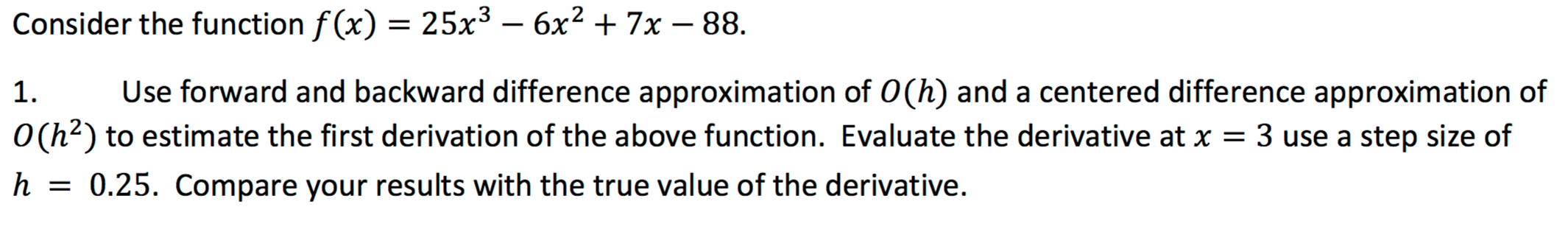 Consider the function $f(x) = 25x^3 - 6x^2 + 7x - 88$.

1. Use forward and backward difference approximation of $O(h)$ and a centered difference approximation of $O(h^2)$ to estimate the first derivation of the above function. Evaluate the derivative at $x = 3$ use a step size of $h = 0.25$. Compare your results with the true value of the derivative.